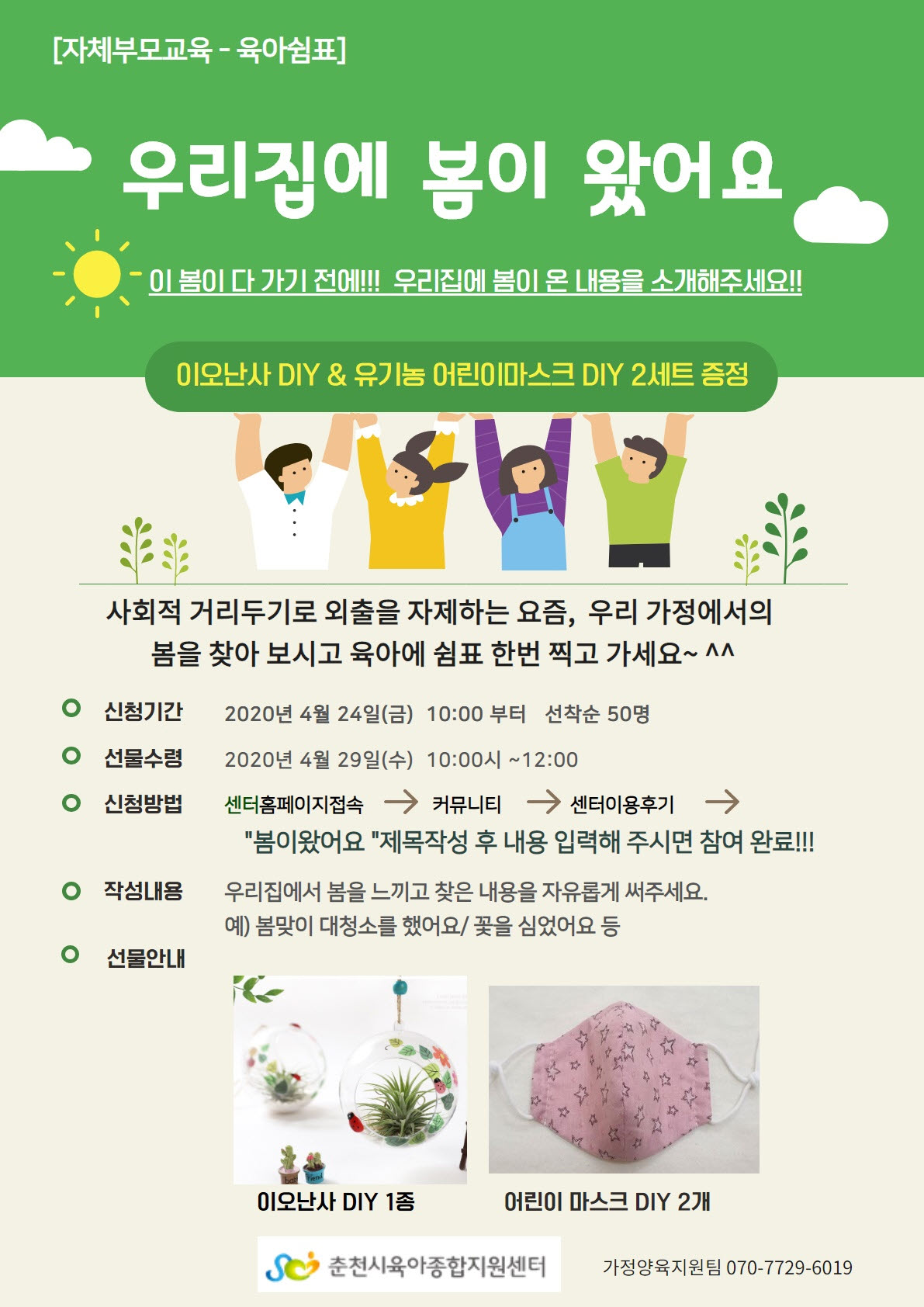 [자체부모교육 - 육아쉼표]

우리집에 봄이 왔어요

이 봄이 다 가기 전에!!! 우리집에 봄이 온 내용을 소개해주세요!!

이오난사 DIY & 유기농 어린이마스크 DIY 2세트 증정

사회적 거리두기로 외출을 자제하는 요즘, 우리 가정에서의 봄을 찾아 보시고 육아에 쉼표 한번 찍고 가세요~ ^^

신청기간 2020년 4월 24일(금) 10:00 부터 선착순 50명

선물수령 2020년 4월 29일(수) 10:00시 ~12:00

신청방법 센터홈페이지접속 → 커뮤니티 → 센터이용후기 →
"봄이왔어요 "제목작성 후 내용 입력해 주시면 참여 완료!!!

작성내용 우리집에서 봄을 느끼고 찾은 내용을 자유롭게 써주세요.
예) 봄맞이 대청소를 했어요/ 꽃을 심었어요 등

선물안내

이오난사 DIY 1종

어린이 마스크 DIY 2개

춘천시육아종합지원센터

가정양육지원팀 070-7729-6019